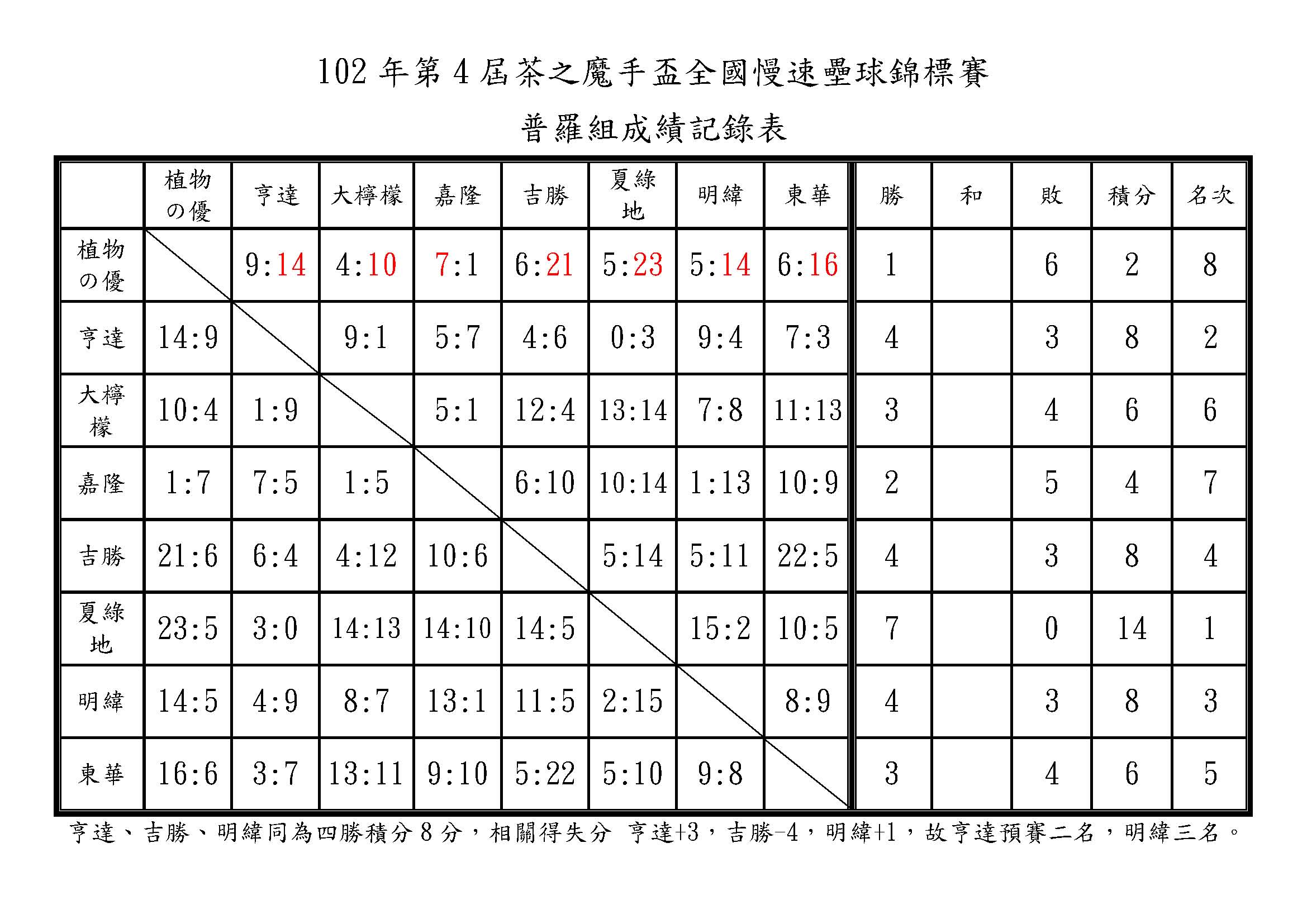 102 年第 4 屆茶之魔手盃全國慢速壘球錦標賽

普羅組成績記錄表

| | 植物の優 | 亨達 | 大檸檬 | 嘉隆 | 吉勝 | 夏綠地 | 明緯 | 東華 | 勝 | 和 | 敗 | 積分 | 名次 |
|---|---|---|---|---|---|---|---|---|---|---|---|---|---|
| 植物の優 | | 9:14 | 4:10 | 7:1 | 6:21 | 5:23 | 5:14 | 6:16 | 1 | | 6 | 2 | 8 |
| 亨達 | 14:9 | | 9:1 | 5:7 | 4:6 | 0:3 | 9:4 | 7:3 | 4 | | 3 | 8 | 2 |
| 大檸檬 | 10:4 | 1:9 | | 5:1 | 12:4 | 13:14 | 7:8 | 11:13 | 3 | | 4 | 6 | 6 |
| 嘉隆 | 1:7 | 7:5 | 1:5 | | 6:10 | 10:14 | 1:13 | 10:9 | 2 | | 5 | 4 | 7 |
| 吉勝 | 21:6 | 6:4 | 4:12 | 10:6 | | 5:14 | 5:11 | 22:5 | 4 | | 3 | 8 | 4 |
| 夏綠地 | 23:5 | 3:0 | 14:13 | 14:10 | 14:5 | | 15:2 | 10:5 | 7 | | 0 | 14 | 1 |
| 明緯 | 14:5 | 4:9 | 8:7 | 13:1 | 11:5 | 2:15 | | 8:9 | 4 | | 3 | 8 | 3 |
| 東華 | 16:6 | 3:7 | 13:11 | 9:10 | 5:22 | 5:10 | 9:8 | | 3 | | 4 | 6 | 5 |

亨達、吉勝、明緯同為四勝積分 8 分，相關得失分 亨達+3，吉勝-4，明緯+1，故亨達預賽二名，明緯三名。